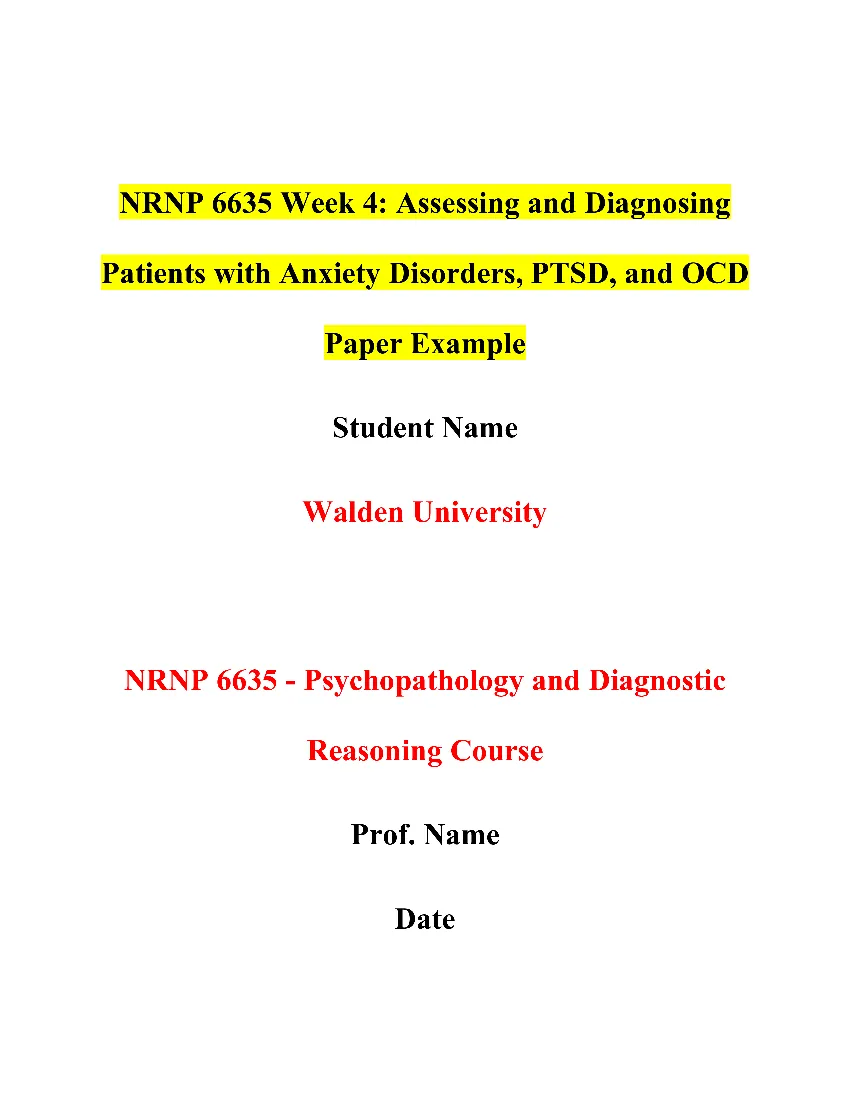 NRNP 6635 Week 4: Assessing and Diagnosing Patients with Anxiety Disorders, PTSD, and OCD Paper Example

Student Name

Walden University

NRNP 6635 - Psychopathology and Diagnostic Reasoning Course

Prof. Name

Date